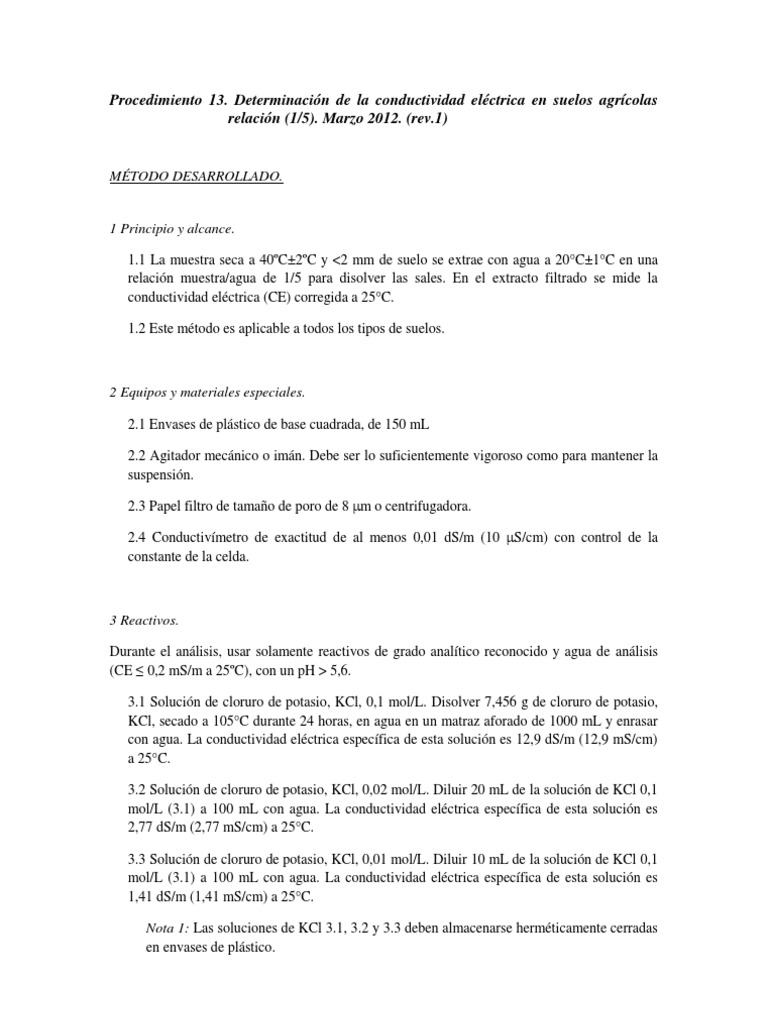 Procedimiento 13. Determinación de la conductividad eléctrica en suelos agrícolas relación (1/5). Marzo 2012. (rev.1)

MÉTODO DESARROLLADO.

1 Principio y alcance.

1.1 La muestra seca a 40ºC±2ºC y <2 mm de suelo se extrae con agua a 20°C±1°C en una relación muestra/agua de 1/5 para disolver las sales. En el extracto filtrado se mide la conductividad eléctrica (CE) corregida a 25°C.

1.2 Este método es aplicable a todos los tipos de suelos.

2 Equipos y materiales especiales.

2.1 Envases de plástico de base cuadrada, de 150 mL

2.2 Agitador mecánico o imán. Debe ser lo suficientemente vigoroso como para mantener la suspensión.

2.3 Papel filtro de tamaño de poro de 8 µm o centrifugadora.

2.4 Conductivímetro de exactitud de al menos 0,01 dS/m (10 µS/cm) con control de la constante de la celda.

3 Reactivos.

Durante el análisis, usar solamente reactivos de grado analítico reconocido y agua de análisis (CE ≤ 0,2 mS/m a 25ºC), con un pH > 5,6.

3.1 Solución de cloruro de potasio, KCl, 0,1 mol/L. Disolver 7,456 g de cloruro de potasio, KCl, secado a 105°C durante 24 horas, en agua en un matraz aforado de 1000 mL y enrasar con agua. La conductividad eléctrica específica de esta solución es 12,9 dS/m (12,9 mS/cm) a 25°C.

3.2 Solución de cloruro de potasio, KCl, 0,02 mol/L. Diluir 20 mL de la solución de KCl 0,1 mol/L (3.1) a 100 mL con agua. La conductividad eléctrica específica de esta solución es 2,77 dS/m (2,77 mS/cm) a 25°C.

3.3 Solución de cloruro de potasio, KCl, 0,01 mol/L. Diluir 10 mL de la solución de KCl 0,1 mol/L (3.1) a 100 mL con agua. La conductividad eléctrica específica de esta solución es 1,41 dS/m (1,41 mS/cm) a 25°C.

Nota 1: Las soluciones de KCl 3.1, 3.2 y 3.3 deben almacenarse herméticamente cerradas en envases de plástico.